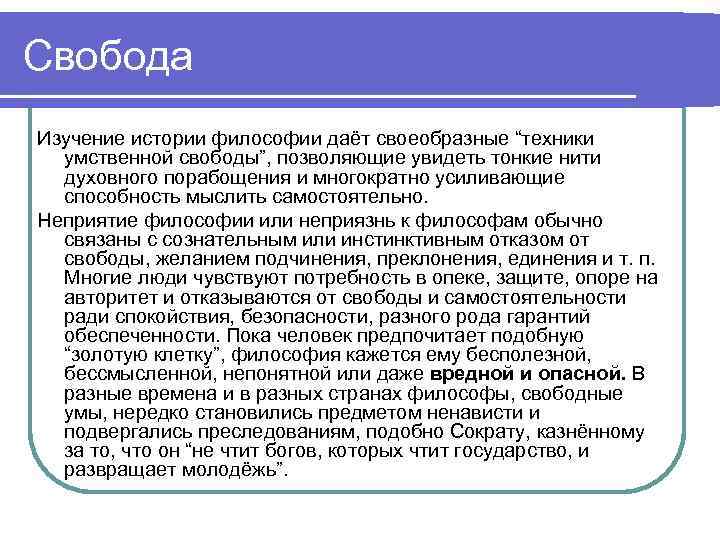 Свобода

Изучение истории философии даёт своеобразные “техники умственной свободы”, позволяющие увидеть тонкие нити духовного порабощения и многократно усиливающие способность мыслить самостоятельно.

Неприятие философии или неприязнь к философам обычно связаны с сознательным или инстинктивным отказом от свободы, желанием подчинения, преклонения, единения и т. п. Многие люди чувствуют потребность в опеке, защите, опоре на авторитет и отказываются от свободы и самостоятельности ради спокойствия, безопасности, разного рода гарантий обеспеченности. Пока человек предпочитает подобную “золотую клетку”, философия кажется ему бесполезной, бессмысленной, непонятной или даже вредной и опасной. В разные времена и в разных странах философы, свободные умы, нередко становились предметом ненависти и подвергались преследованиям, подобно Сократу, казнённому за то, что он “не чтит богов, которых чтит государство, и развращает молодёжь”.